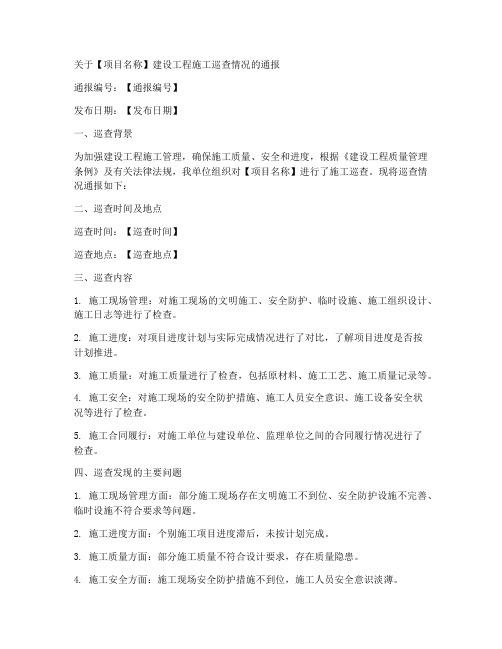 关于【项目名称】建设工程施工巡查情况的通报

通报编号：【通报编号】

发布日期：【发布日期】

一、巡查背景

为加强建设工程施工管理，确保施工质量、安全和进度，根据《建设工程质量管理条例》及有关法律法规，我单位组织对【项目名称】进行了施工巡查。现将巡查情况通报如下：

二、巡查时间及地点

巡查时间：【巡查时间】

巡查地点：【巡查地点】

三、巡查内容

1. 施工现场管理：对施工现场的文明施工、安全防护、临时设施、施工组织设计、施工日志等进行了检查。

2. 施工进度：对项目进度计划与实际完成情况进行了对比，了解项目进度是否按计划推进。

3. 施工质量：对施工质量进行了检查，包括原材料、施工工艺、施工质量记录等。

4. 施工安全：对施工现场的安全防护措施、施工人员安全意识、施工设备安全状况等进行了检查。

5. 施工合同履行：对施工单位与建设单位、监理单位之间的合同履行情况进行了检查。

四、巡查发现的主要问题

1. 施工现场管理方面：部分施工现场存在文明施工不到位、安全防护设施不完善、临时设施不符合要求等问题。

2. 施工进度方面：个别施工项目进度滞后，未按计划完成。

3. 施工质量方面：部分施工质量不符合设计要求，存在质量隐患。

4. 施工安全方面：施工现场安全防护措施不到位，施工人员安全意识淡薄。